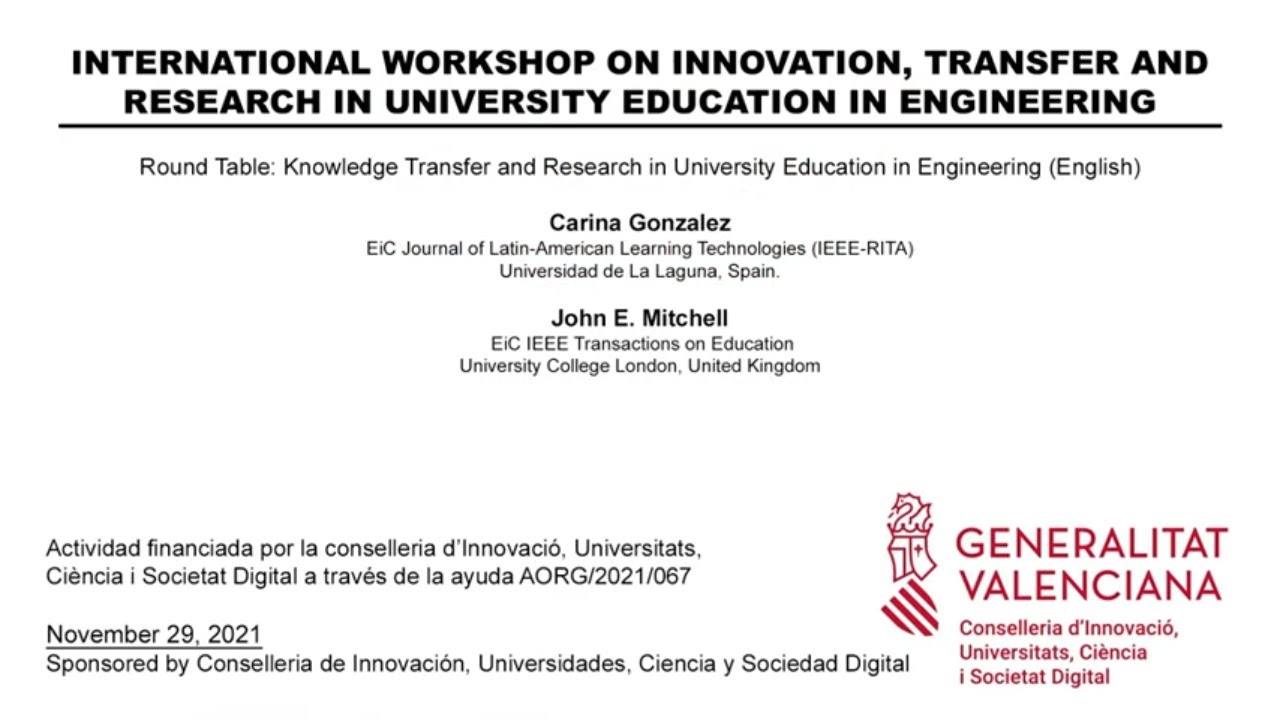 INTERNATIONAL WORKSHOP ON INNOVATION, TRANSFER AND RESEARCH IN UNIVERSITY EDUCATION IN ENGINEERING

Round Table: Knowledge Transfer and Research in University Education in Engineering (English)

Carina Gonzalez
EiC Journal of Latin-American Learning Technologies (IEEE-RITA)
Universidad de La Laguna, Spain.

John E. Mitchell
EiC IEEE Transactions on Education
University College London, United Kingdom

Actividad financiada por la conselleria d'Innovació, Universitats, Ciència i Societat Digital a través de la ayuda AORG/2021/067

November 29, 2021
Sponsored by Conselleria de Innovación, Universidades, Ciencia y Sociedad Digital

GENERALITAT VALENCIANA
Conselleria d'Innovació, Universitats, Ciència i Societat Digital